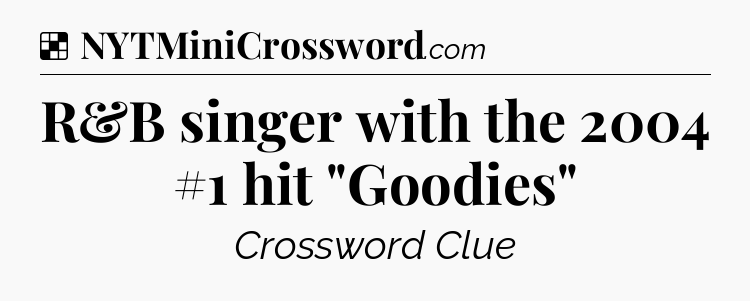 NYTMiniCrossword.com

R&B singer with the 2004 #1 hit "Goodies"

Crossword Clue